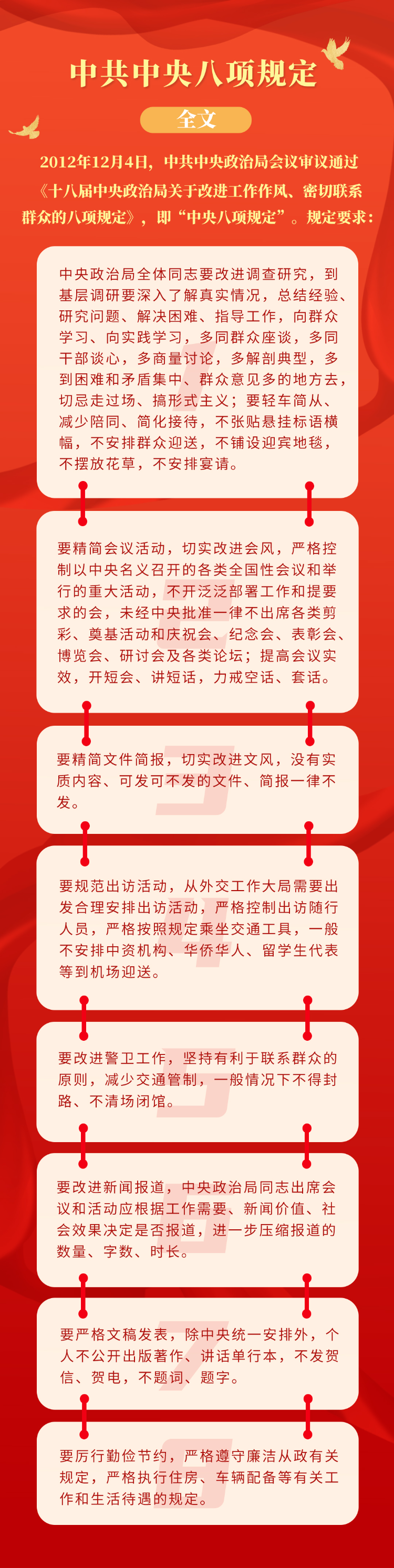 中共中央八项规定

全文

2012年12月4日，中共中央政治局会议审议通过《十八届中央政治局关于改进工作作风、密切联系群众的八项规定》，即“中央八项规定”。规定要求：

中央政治局全体同志要改进调查研究，到基层调研要深入了解真实情况，总结经验、研究问题、解决困难、指导工作，向群众学习、向实践学习，多同群众座谈，多同干部谈心，多商量讨论，多解剖典型，多到困难和矛盾集中、群众意见多的地方去，切忌走过场、搞形式主义；要轻车简从、减少陪同、简化接待，不张贴悬挂标语横幅，不安排群众迎送，不铺设迎宾地毯，不摆放花草，不安排宴请。

要精简会议活动，切实改进会风，严格控制以中央名义召开的各类全国性会议和举行的重大活动，不开泛泛部署工作和提要求的会，未经中央批准一律不出席各类剪彩、奠基活动和庆祝会、纪念会、表彰会、博览会、研讨会及各类论坛；提高会议实效，开短会、讲短话，力戒空话、套话。

要精简文件简报，切实改进文风，没有实质内容、可发可不发的文件、简报一律不发。

要规范出访活动，从外交工作大局需要出发合理安排出访活动，严格控制出访随行人员，严格按照规定乘坐交通工具，一般不安排中资机构、华侨华人、留学生代表等到机场迎送。

要改进警卫工作，坚持有利于联系群众的原则，减少交通管制，一般情况下不得封路、不清场闭馆。

要改进新闻报道，中央政治局同志出席会议和活动应根据工作需要、新闻价值、社会效果决定是否报道，进一步压缩报道的数量、字数、时长。

要严格文稿发表，除中央统一安排外，个人不公开出版著作、讲话单行本，不发贺信、贺电，不题词、题字。

要厉行勤俭节约，严格遵守廉洁从政有关规定，严格执行住房、车辆配备等有关工作和生活待遇的规定。